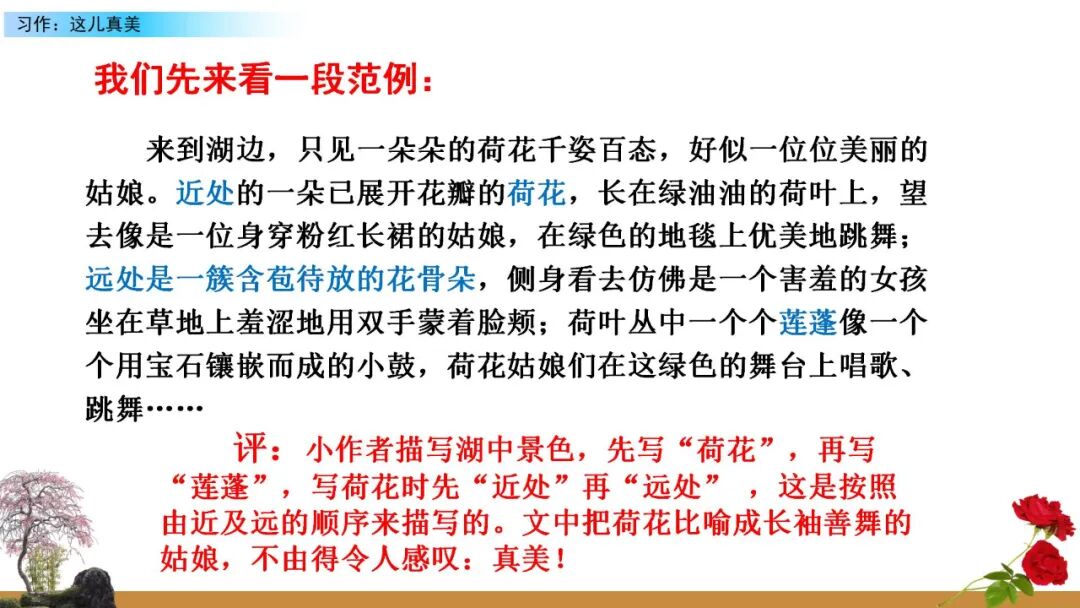 习作：这儿真美

我们先来看一段范例：

来到湖边，只见一朵朵的荷花千姿百态，好似一位位美丽的姑娘。近处的一朵已展开花瓣的荷花，长在绿油油的荷叶上，望去像是一位身穿粉红长裙的姑娘，在绿色的地毯上优美地跳舞；远处是一簇含苞待放的花骨朵，侧身看去仿佛是一个害羞的女孩坐在草地上羞涩地用双手蒙着脸颊；荷叶丛中一个个莲蓬像一个个用宝石镶嵌而成的小鼓，荷花姑娘们在这绿色的舞台上唱歌、跳舞……

评：小作者描写湖中景色，先写“荷花”，再写“莲蓬”，写荷花时先“近处”再“远处”，这是按照由近及远的顺序来描写的。文中把荷花比喻成长袖善舞的姑娘，不由得令人感叹：真美！